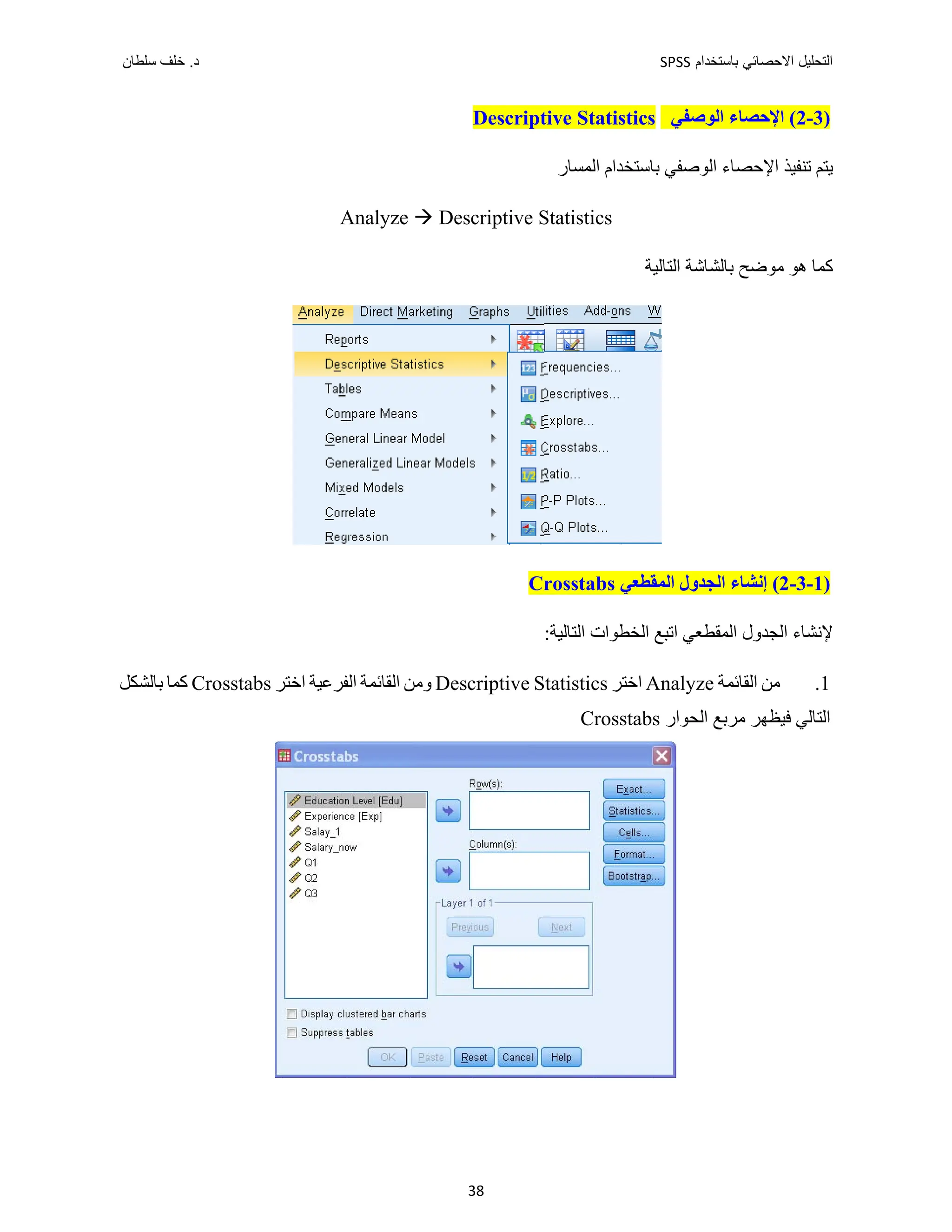 التحليل الاحصائي باستخدام SPSS

د. خلف سلطان

(2-3) الإحصاء الوصفي Descriptive Statistics

يتم تنفيذ الإحصاء الوصفي باستخدام المسار

Analyze → Descriptive Statistics

كما هو موضح بالشاشة التالية

Analyze Direct Marketing Graphs Utilities Add-ons W

Reports
Descriptive Statistics
Tables
Compare Means
General Linear Model
Generalized Linear Models
Mixed Models
Correlate
Regression

Frequencies...
Descriptives...
Explore...
Crosstabs...
Ratio...
P-P Plots...
Q-Q Plots...

(2-3-1) إنشاء الجدول المقطعي Crosstabs

لإنشاء الجدول المقطعي اتبع الخطوات التالية:

1. من القائمة Analyze اختر Descriptive Statistics ومن القائمة الفرعية اختر Crosstabs كما بالشكل التالي فيظهر مربع الحوار Crosstabs

Crosstabs

Education Level [Edu]
Experience [Exp]
Salay_1
Salary_now
Q1
Q2
Q3

Row(s):

Column(s):

Layer 1 of 1

Previous

Next

Exact...
Statistics...
Cells...
Format...
Bootstrap...

Display clustered bar charts
Suppress tables

OK Paste Reset Cancel Help

38